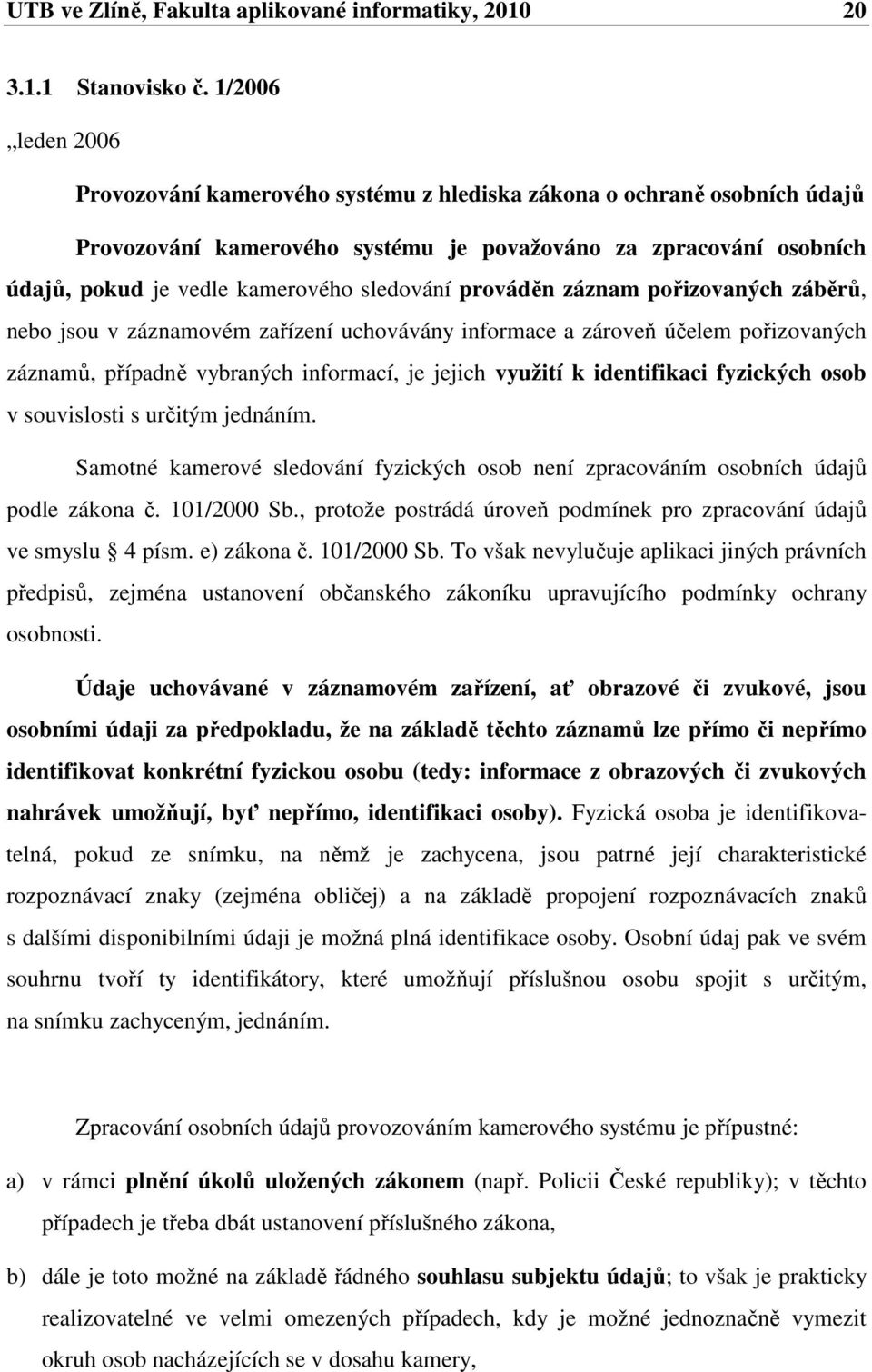 UTB ve Zlíně, Fakulta aplikované informatiky, 2010 20

3.1.1 Stanovisko č. 1/2006

„leden 2006

Provozování kamerového systému z hlediska zákona o ochraně osobních údajů

Provozování kamerového systému je považováno za zpracování osobních údajů, pokud je vedle kamerového sledování prováděn záznam pořizovaných záběrů, nebo jsou v záznamovém zařízení uchovávány informace a zároveň účelem pořizovaných záznamů, případně vybraných informací, je jejich využití k identifikaci fyzických osob v souvislosti s určitým jednáním.

Samotné kamerové sledování fyzických osob není zpracováním osobních údajů podle zákona č. 101/2000 Sb., protože postrádá úroveň podmínek pro zpracování údajů ve smyslu § 4 písm. e) zákona č. 101/2000 Sb. To však nevylučuje aplikaci jiných právních předpisů, zejména ustanovení občanského zákoníku upravujícího podmínky ochrany osobnosti.

Údaje uchovávané v záznamovém zařízení, ať obrazové či zvukové, jsou osobními údaji za předpokladu, že na základě těchto záznamů lze přímo či nepřímo identifikovat konkrétní fyzickou osobu (tedy: informace z obrazových či zvukových nahrávek umožňují, byť nepřímo, identifikaci osoby). Fyzická osoba je identifikovatelná, pokud ze snímku, na němž je zachycena, jsou patrné její charakteristické rozpoznávací znaky (zejména obličej) a na základě propojení rozpoznávacích znaků s dalšími disponibilními údaji je možná plná identifikace osoby. Osobní údaj pak ve svém souhrnu tvoří ty identifikátory, které umožňují příslušnou osobu spojit s určitým, na snímku zachyceným, jednáním.

Zpracování osobních údajů provozováním kamerového systému je přípustné:

a) v rámci plnění úkolů uložených zákonem (např. Policii České republiky); v těchto případech je třeba dbát ustanovení příslušného zákona,

b) dále je toto možné na základě řádného souhlasu subjektu údajů; to však je prakticky realizovatelné ve velmi omezených případech, kdy je možné jednoznačně vymezit okruh osob nacházejících se v dosahu kamery,